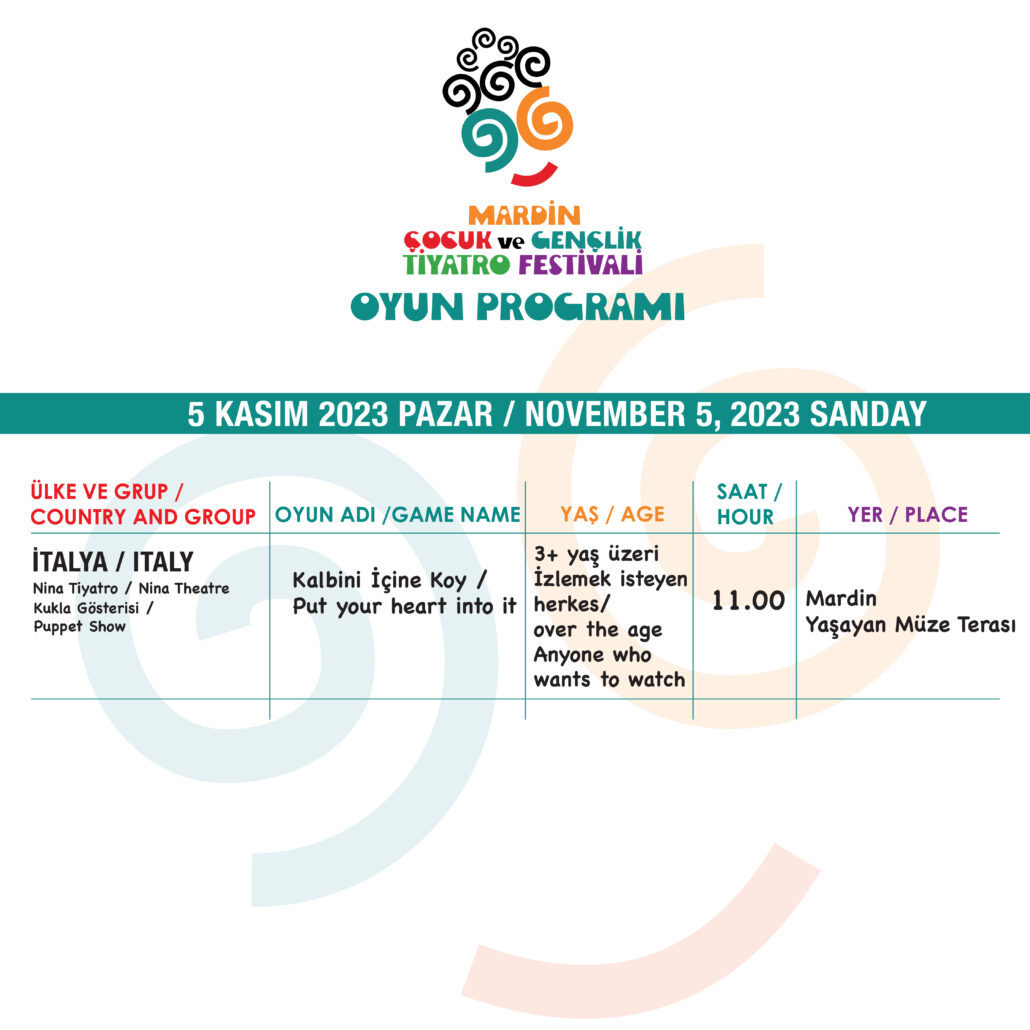 MARDİN
ÇOCUK ve GENÇLİK
TİYATRO FESTİVALİ
OYUN PROGRAMI

5 KASIM 2023 PAZAR / NOVEMBER 5, 2023 SANDAY

| ÜLKE VE GRUP / COUNTRY AND GROUP | OYUN ADI /GAME NAME | YAŞ / AGE | SAAT / HOUR | YER / PLACE |
|---|---|---|---|---|
| İTALYA / ITALY Nina Tiyatro / Nina Theatre Kukla Gösterisi / Puppet Show | Kalbini İçine Koy / Put your heart into it | 3+ yaş üzeri İzlemek isteyen herkes/ over the age Anyone who wants to watch | 11.00 | Mardin Yaşayan Müze Terası |